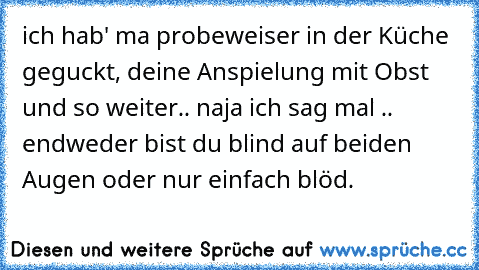 ich hab' ma probeweiser in der Küche geguckt, deine Anspielung mit Obst und so weiter.. naja ich sag mal .. endweder bist du blind auf beiden Augen oder nur einfach blöd.

Diesen und weitere Sprüche auf www.sprüche.cc